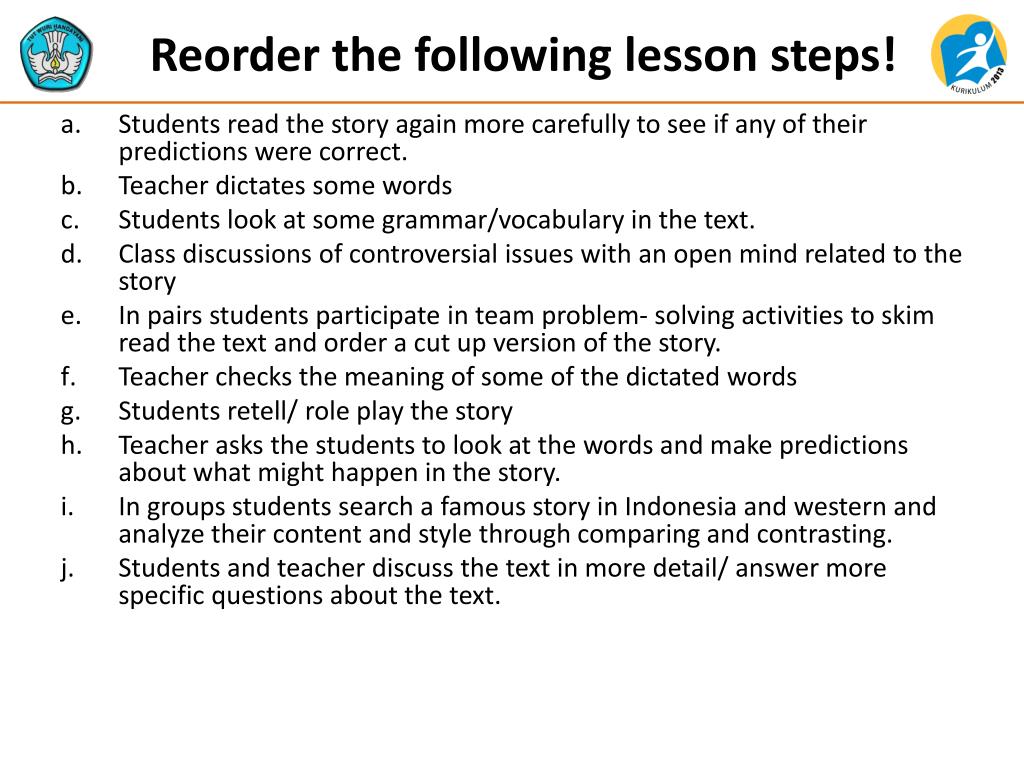 TUT WURI HANDAYANI

Reorder the following lesson steps!

KURIKULUM 2013

a. Students read the story again more carefully to see if any of their predictions were correct.
b. Teacher dictates some words
c. Students look at some grammar/vocabulary in the text.
d. Class discussions of controversial issues with an open mind related to the story
e. In pairs students participate in team problem- solving activities to skim read the text and order a cut up version of the story.
f. Teacher checks the meaning of some of the dictated words
g. Students retell/ role play the story
h. Teacher asks the students to look at the words and make predictions about what might happen in the story.
i. In groups students search a famous story in Indonesia and western and analyze their content and style through comparing and contrasting.
j. Students and teacher discuss the text in more detail/ answer more specific questions about the text.